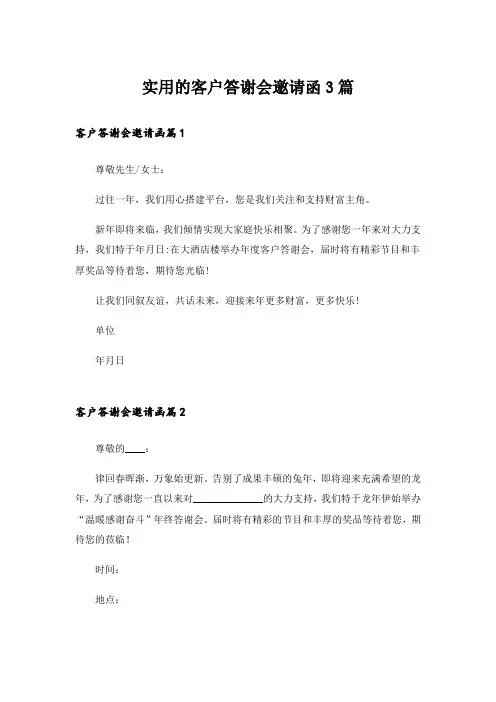 实用的客户答谢会邀请函3篇

客户答谢会邀请函篇1

尊敬先生/女士：

过往一年，我们用心搭建平台，您是我们关注和支持财富主角。

新年即将来临，我们倾情实现大家庭快乐相聚。为了感谢您一年来对大力支持，我们特于年月日:在大酒店楼举办年度客户答谢会，届时将有精彩节目和丰厚奖品等待着您，期待您光临！

让我们同叙友谊，共话未来，迎接来年更多财富，更多快乐！

单位

年月日

客户答谢会邀请函篇2

尊敬的____：

律回春晖渐，万象始更新。告别了成果丰硕的兔年，即将迎来充满希望的龙年，为了感谢您一直以来对______________的大力支持，我们特于龙年伊始举办“温暖感谢奋斗”年终答谢会。届时将有精彩的节目和丰厚的奖品等待着您，期待您的莅临！

时间：

地点：